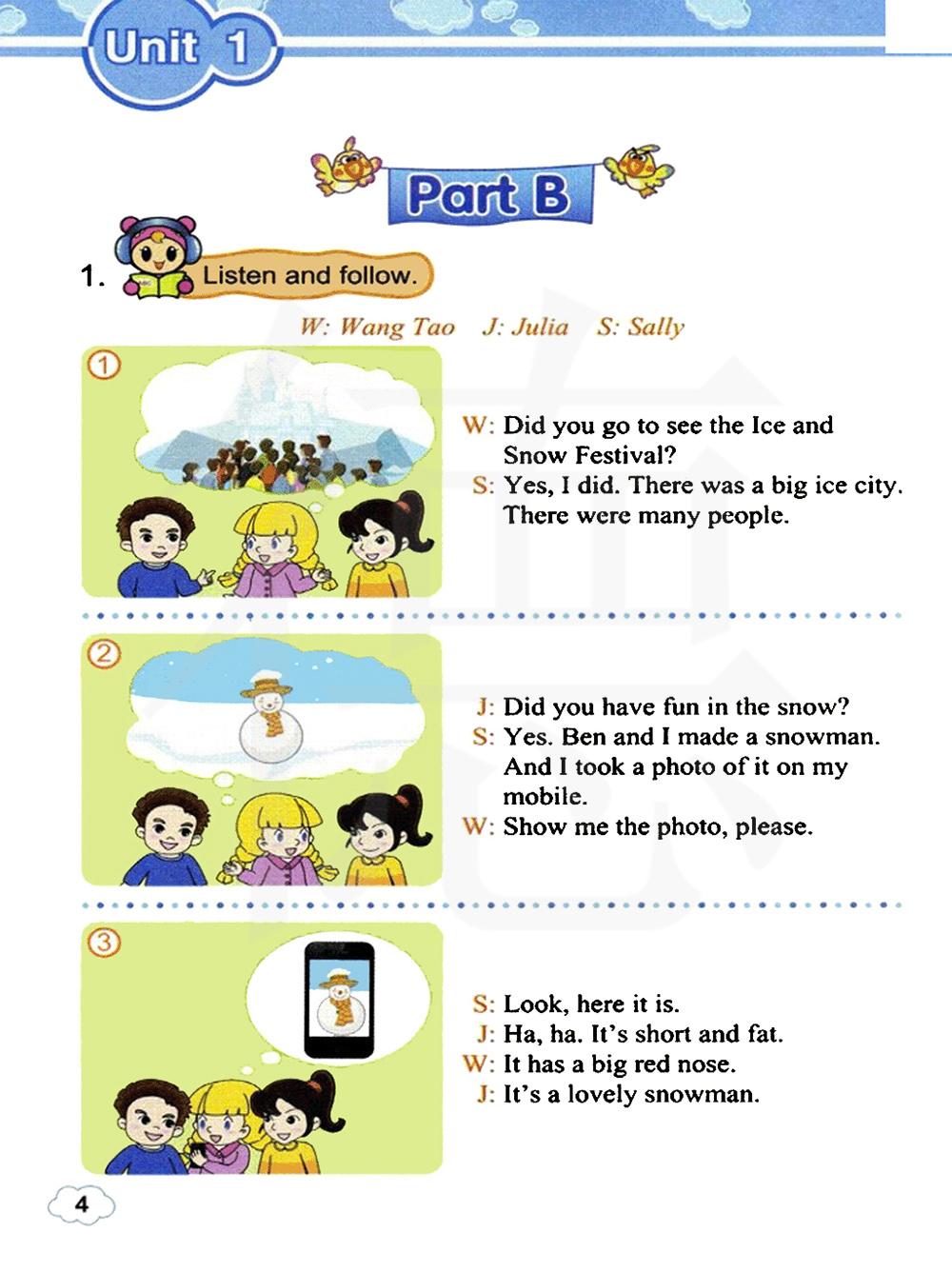 Unit 1

Part B

1. Listen and follow.

W: Wang Tao J: Julia S: Sally

①

W: Did you go to see the Ice and Snow Festival?
S: Yes, I did. There was a big ice city. There were many people.

②

J: Did you have fun in the snow?
S: Yes. Ben and I made a snowman. And I took a photo of it on my mobile.
W: Show me the photo, please.

③

S: Look, here it is.
J: Ha, ha. It's short and fat.
W: It has a big red nose.
J: It's a lovely snowman.

4